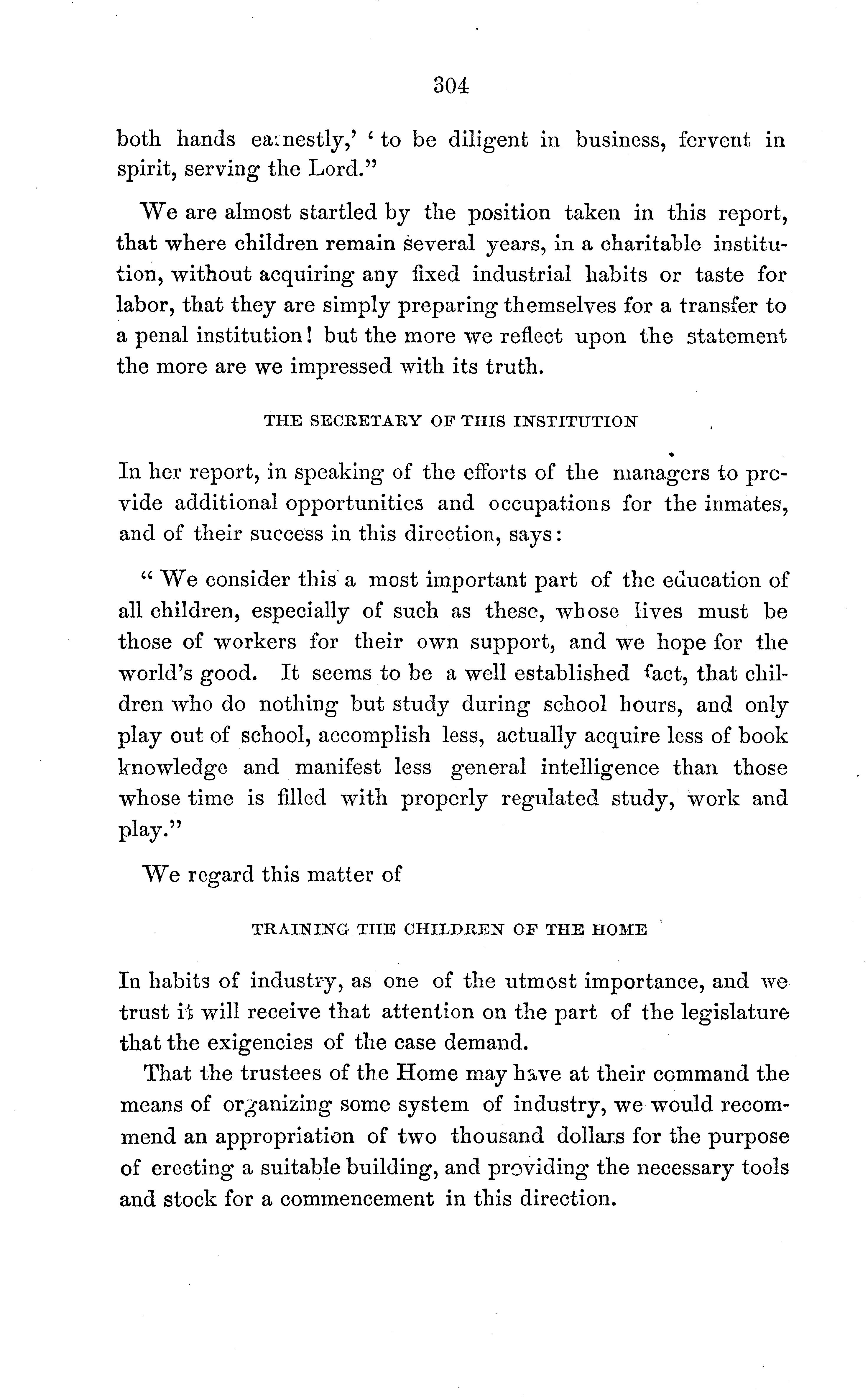 304

both hands earnestly,' 'to be diligent in business, fervent in spirit, serving the Lord."

We are almost startled by the position taken in this report, that where children remain several years, in a charitable institution, without acquiring any fixed industrial habits or taste for labor, that they are simply preparing themselves for a transfer to a penal institution! but the more we reflect upon the statement the more are we impressed with its truth.

THE SECRETARY OF THIS INSTITUTION

In her report, in speaking of the efforts of the managers to provide additional opportunities and occupations for the inmates, and of their success in this direction, says:

"We consider this a most important part of the education of all children, especially of such as these, whose lives must be those of workers for their own support, and we hope for the world's good. It seems to be a well established fact, that children who do nothing but study during school hours, and only play out of school, accomplish less, actually acquire less of book knowledge and manifest less general intelligence than those whose time is filled with properly regulated study, work and play."

We regard this matter of

TRAINING THE CHILDREN OF THE HOME

In habits of industry, as one of the utmost importance, and we trust it will receive that attention on the part of the legislature that the exigencies of the case demand.

That the trustees of the Home may have at their command the means of organizing some system of industry, we would recommend an appropriation of two thousand dollars for the purpose of erecting a suitable building, and providing the necessary tools and stock for a commencement in this direction.